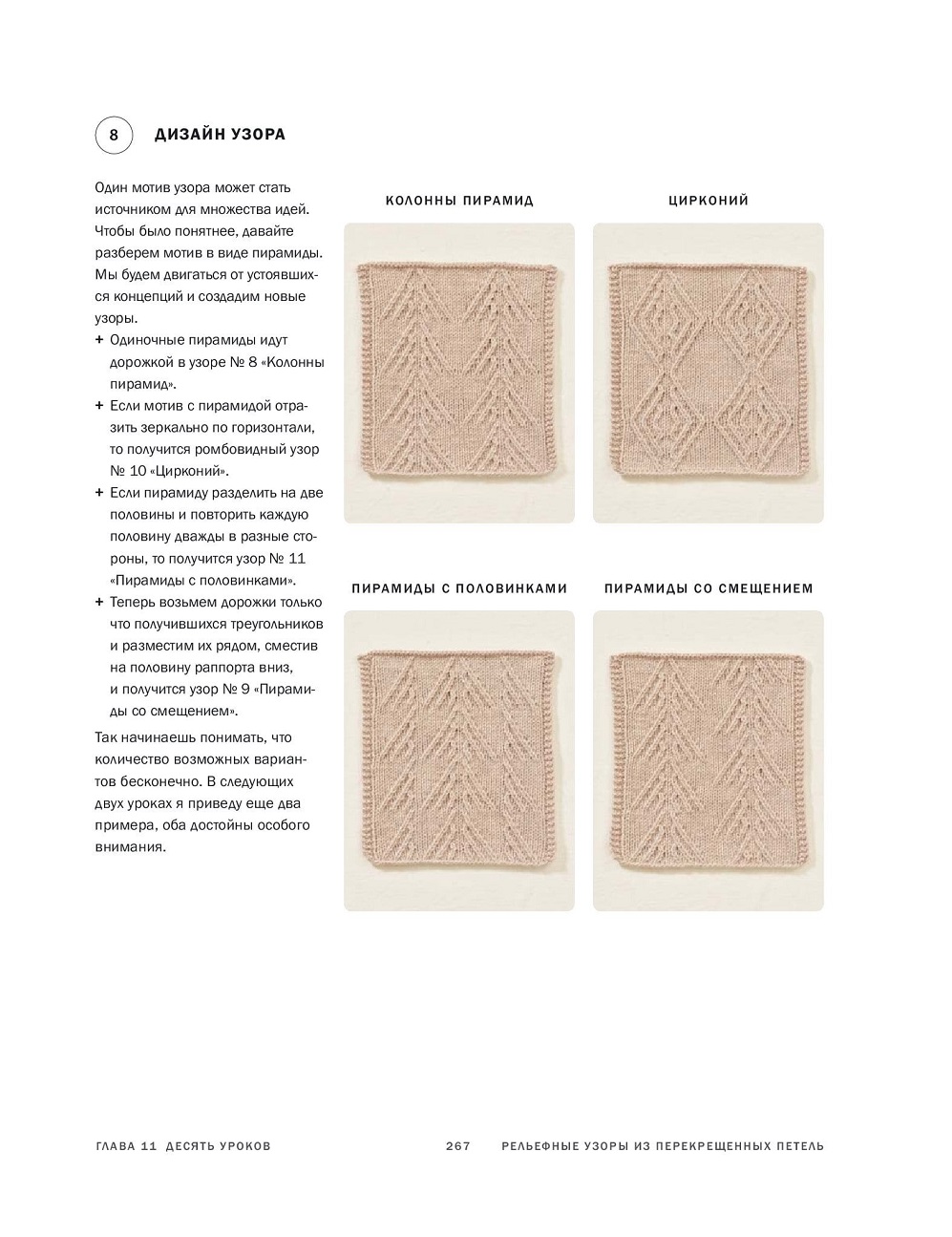 8 ДИЗАЙН УЗОРА

Один мотив узора может стать источником для множества идей. Чтобы было понятнее, давайте разберем мотив в виде пирамиды. Мы будем двигаться от устоявшихся концепций и создадим новые узоры.

+ Одиночные пирамиды идут дорожкой в узоре № 8 «Колонны пирамид».
+ Если мотив с пирамидой отразить зеркально по горизонтали, то получится ромбовидный узор № 10 «Цирконий».
+ Если пирамиду разделить на две половины и повторить каждую половину дважды в разные стороны, то получится узор № 11 «Пирамиды с половинками».
+ Теперь возьмем дорожки только что получившихся треугольников и разместим их рядом, сместив на половину раппорта вниз, и получится узор № 9 «Пирамиды со смещением».

Так начинаешь понимать, что количество возможных вариантов бесконечно. В следующих двух уроках я приведу еще два примера, оба достойны особого внимания.

КОЛОННЫ ПИРАМИД

ЦИРКОНИЙ

ПИРАМИДЫ С ПОЛОВИНКАМИ

ПИРАМИДЫ СО СМЕЩЕНИЕМ

ГЛАВА 11 ДЕСЯТЬ УРОКОВ 267 РЕЛЬЕФНЫЕ УЗОРЫ ИЗ ПЕРЕКРЕЩЕННЫХ ПЕТЕЛЬ